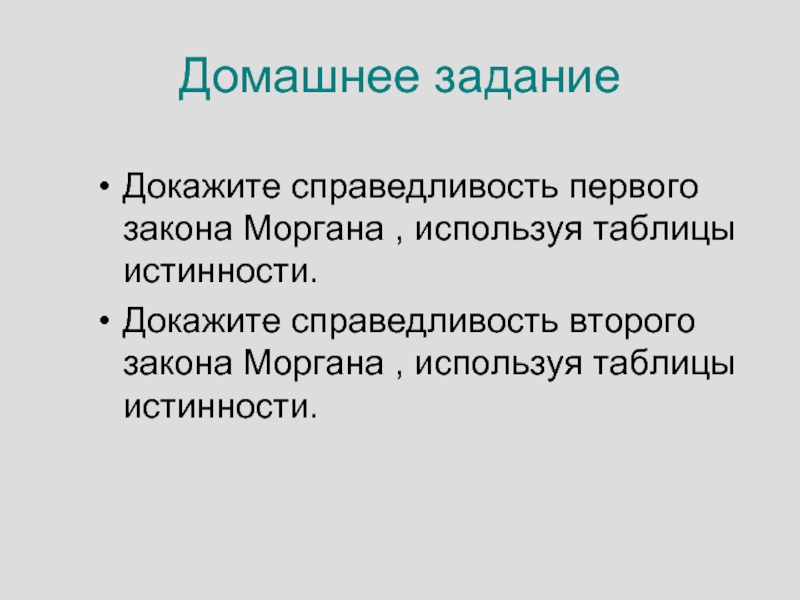 Домашнее задание

• Докажите справедливость первого закона Моргана , используя таблицы истинности.

• Докажите справедливость второго закона Моргана , используя таблицы истинности.